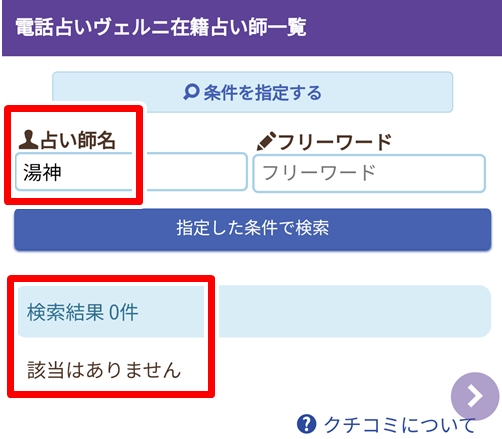 電話占いヴェルニ在籍占い師一覧

条件を指定する

占い師名
湯神

フリーワード
フリーワード

指定した条件で検索

検索結果 0件

該当はありません

クチコミについて